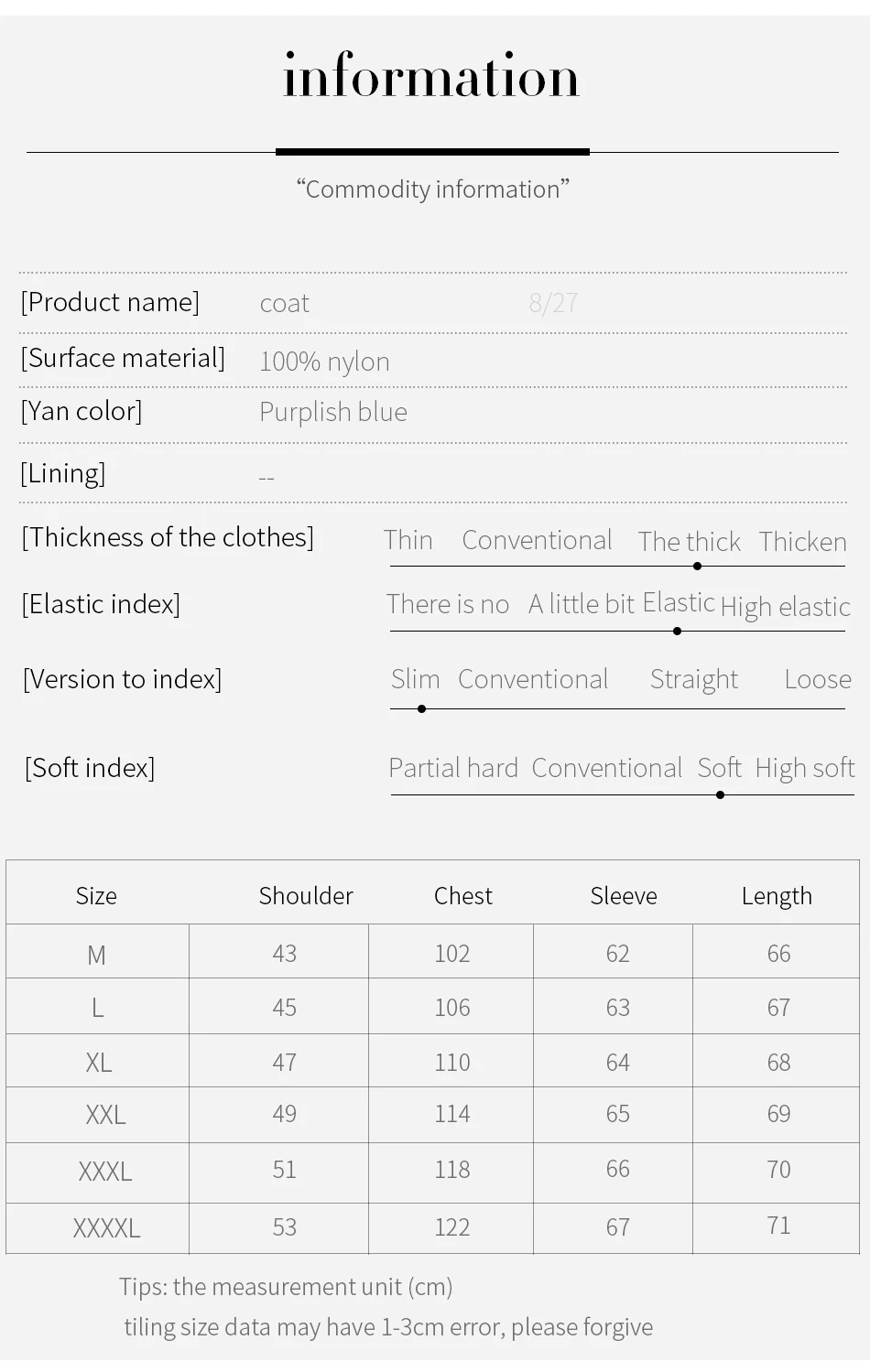 information

"Commodity information"

[Product name] coat 8/27

[Surface material] 100% nylon

[Yan color] Purplish blue

[Lining] --

[Thickness of the clothes] Thin Conventional The thick Thicken

[Elastic index] There is no A little bit Elastic High elastic

[Version to index] Slim Conventional Straight Loose

[Soft index] Partial hard Conventional Soft High soft

| Size | Shoulder | Chest | Sleeve | Length |
|---|---|---|---|---|
| M | 43 | 102 | 62 | 66 |
| L | 45 | 106 | 63 | 67 |
| XL | 47 | 110 | 64 | 68 |
| XXL | 49 | 114 | 65 | 69 |
| XXXL | 51 | 118 | 66 | 70 |
| XXXXL | 53 | 122 | 67 | 71 |

Tips: the measurement unit (cm)

tiling size data may have 1-3cm error, please forgive